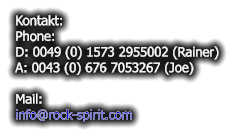 Kontakt:
Phone:
D: 0049 (0) 1573 2955002 (Rainer)
A: 0043 (0) 676 7053267 (Joe)

Mail:
info@rock-spirit.com